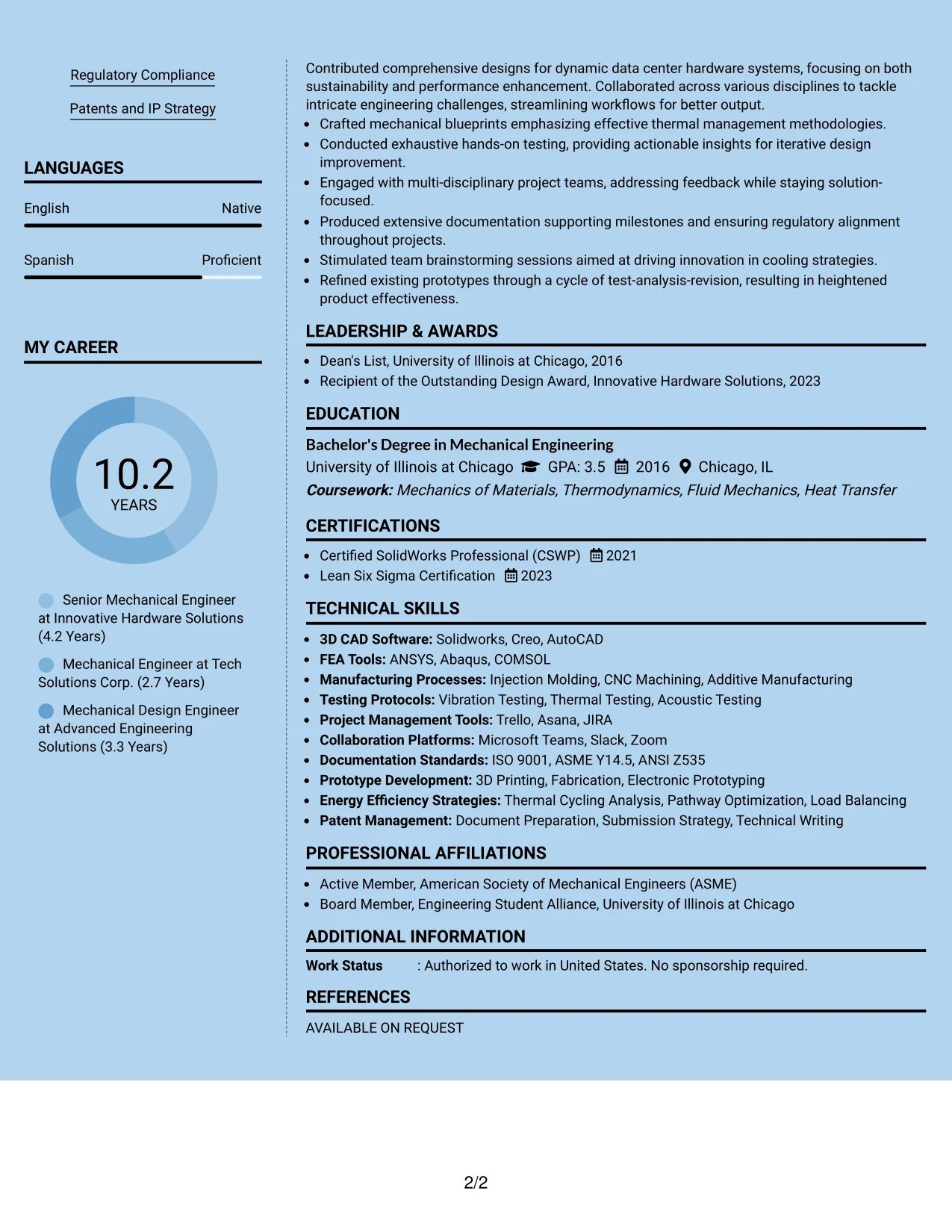 Regulatory Compliance

Patents and IP Strategy

LANGUAGES

English
Native

Spanish
Proficient

MY CAREER

10.2
YEARS

Senior Mechanical Engineer at Innovative Hardware Solutions (4.2 Years)

Mechanical Engineer at Tech Solutions Corp. (2.7 Years)

Mechanical Design Engineer at Advanced Engineering Solutions (3.3 Years)

Contributed comprehensive designs for dynamic data center hardware systems, focusing on both sustainability and performance enhancement. Collaborated across various disciplines to tackle intricate engineering challenges, streamlining workflows for better output.

• Crafted mechanical blueprints emphasizing effective thermal management methodologies.
• Conducted exhaustive hands-on testing, providing actionable insights for iterative design improvement.
• Engaged with multi-disciplinary project teams, addressing feedback while staying solution-focused.
• Produced extensive documentation supporting milestones and ensuring regulatory alignment throughout projects.
• Stimulated team brainstorming sessions aimed at driving innovation in cooling strategies.
• Refined existing prototypes through a cycle of test-analysis-revision, resulting in heightened product effectiveness.

LEADERSHIP & AWARDS

• Dean's List, University of Illinois at Chicago, 2016
• Recipient of the Outstanding Design Award, Innovative Hardware Solutions, 2023

EDUCATION

Bachelor's Degree in Mechanical Engineering
University of Illinois at Chicago GPA: 3.5 2016 Chicago, IL
Coursework: Mechanics of Materials, Thermodynamics, Fluid Mechanics, Heat Transfer

CERTIFICATIONS

• Certified SolidWorks Professional (CSWP) 2021
• Lean Six Sigma Certification 2023

TECHNICAL SKILLS

• 3D CAD Software: Solidworks, Creo, AutoCAD
• FEA Tools: ANSYS, Abaqus, COMSOL
• Manufacturing Processes: Injection Molding, CNC Machining, Additive Manufacturing
• Testing Protocols: Vibration Testing, Thermal Testing, Acoustic Testing
• Project Management Tools: Trello, Asana, JIRA
• Collaboration Platforms: Microsoft Teams, Slack, Zoom
• Documentation Standards: ISO 9001, ASME Y14.5, ANSI Z535
• Prototype Development: 3D Printing, Fabrication, Electronic Prototyping
• Energy Efficiency Strategies: Thermal Cycling Analysis, Pathway Optimization, Load Balancing
• Patent Management: Document Preparation, Submission Strategy, Technical Writing

PROFESSIONAL AFFILIATIONS

• Active Member, American Society of Mechanical Engineers (ASME)
• Board Member, Engineering Student Alliance, University of Illinois at Chicago

ADDITIONAL INFORMATION

Work Status : Authorized to work in United States. No sponsorship required.

REFERENCES

AVAILABLE ON REQUEST

2/2